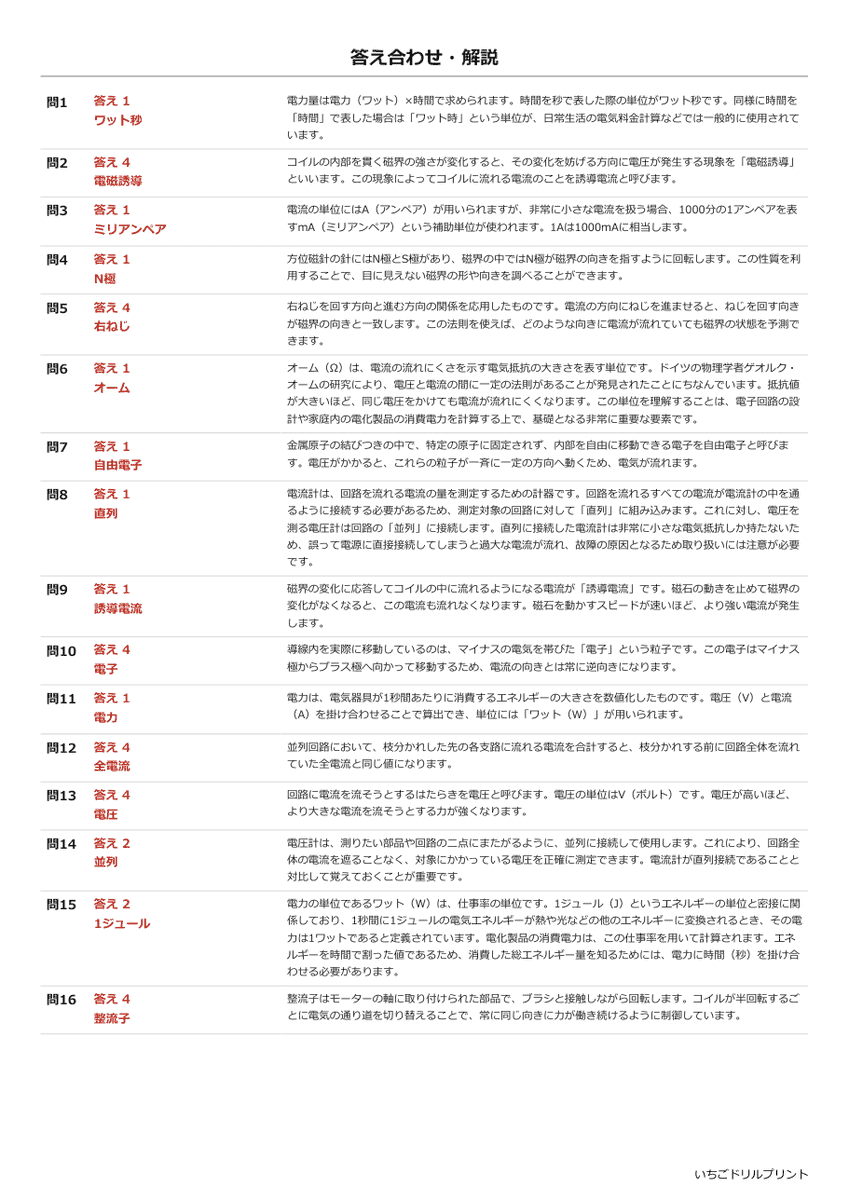 答え合わせ・解説

問1 答え 1
ワット秒
電力量は電力（ワット）×時間で求められます。時間を秒で表した際の単位がワット秒です。同様に時間を「時間」で表した場合は「ワット時」という単位が、日常生活の電気料金計算などでは一般的に使用されています。

問2 答え 4
電磁誘導
コイルの内部を貫く磁界の強さが変化すると、その変化を妨げる方向に電圧が発生する現象を「電磁誘導」といいます。この現象によってコイルに流れる電流のことを誘導電流と呼びます。

問3 答え 1
ミリアンペア
電流の単位にはA（アンペア）が用いられますが、非常に小さな電流を扱う場合、1000分の1アンペアを表すmA（ミリアンペア）という補助単位が使われます。1Aは1000mAに相当します。

問4 答え 1
N極
方位磁針の針にはN極とS極があり、磁界の中ではN極が磁界の向きを指すように回転します。この性質を利用することで、目に見えない磁界の形や向きを調べることができます。

問5 答え 4
右ねじ
右ねじを回す方向と進む方向の関係を応用したものです。電流の方向にねじを進ませると、ねじを回す向きが磁界の向きと一致します。この法則を使えば、どのような向きに電流が流れていても磁界の状態を予測できます。

問6 答え 1
オーム
オーム（Ω）は、電流の流れにくさを示す電気抵抗の大きさを表す単位です。ドイツの物理学者ゲオルク・オームの研究により、電圧と電流の間に一定の法則があることが発見されたことにちなんでいます。抵抗値が大きいほど、同じ電圧をかけても電流が流れにくくなります。この単位を理解することは、電子回路の設計や家庭内の電化製品の消費電力を計算する上で、基礎となる非常に重要な要素です。

問7 答え 1
自由電子
金属原子の結びつきの中で、特定の原子に固定されず、内部を自由に移動できる電子を自由電子と呼びます。電圧がかかると、これらの粒子が一斉に一定の方向へ動くため、電気が流れます。

問8 答え 1
直列
電流計は、回路を流れる電流の量を測定するための計器です。回路を流れるすべての電流が電流計の中を通るように接続する必要があるため、測定対象の回路に対して「直列」に組み込みます。これに対し、電圧を測る電圧計は回路の「並列」に接続します。直列に接続した電流計は非常に小さな電気抵抗しか持たないため、誤って電源に直接接続してしまうと過大な電流が流れ、故障の原因となるため取り扱いには注意が必要です。

問9 答え 1
誘導電流
磁界の変化に応答してコイルの中に流れるようになる電流が「誘導電流」です。磁石の動きを止めて磁界の変化がなくなると、この電流も流れなくなります。磁石を動かすスピードが速いほど、より強い電流が発生します。

問10 答え 4
電子
導線内を実際に移動しているのは、マイナスの電気を帯びた「電子」という粒子です。この電子はマイナス極からプラス極へ向かって移動するため、電流の向きとは常に逆向きになります。

問11 答え 1
電力
電力は、電気器具が1秒間あたりに消費するエネルギーの大きさを数値化したものです。電圧（V）と電流（A）を掛け合わせることで算出でき、単位には「ワット（W）」が用いられます。

問12 答え 4
全電流
並列回路において、枝分かれした先の各支路に流れる電流を合計すると、枝分かれする前に回路全体を流れていた全電流と同じ値になります。

問13 答え 4
電圧
回路に電流を流そうとするはたらきを電圧と呼びます。電圧の単位はV（ボルト）です。電圧が高いほど、より大きな電流を流そうとする力が強くなります。

問14 答え 2
並列
電圧計は、測りたい部品や回路の二点にまたがるように、並列に接続して使用します。これにより、回路全体の電流を遮ることなく、対象にかかっている電圧を正確に測定できます。電流計が直列接続であることと対比して覚えておくことが重要です。

問15 答え 2
1ジュール
電力の単位であるワット（W）は、仕事率の単位です。1ジュール（J）というエネルギーの単位と密接に関係しており、1秒間に1ジュールの電気エネルギーが熱や光などの他のエネルギーに変換されるとき、その電力は1ワットであると定義されています。電化製品の消費電力は、この仕事率を用いて計算されます。エネルギーを時間で割った値であるため、消費した総エネルギー量を知るためには、電力に時間（秒）を掛け合わせる必要があります。

問16 答え 4
整流子
整流子はモーターの軸に取り付けられた部品で、ブラシと接触しながら回転します。コイルが半回転するごとに電気の通り道を切り替えることで、常に同じ向きに力が働き続けるように制御しています。

いちごドリルプリント